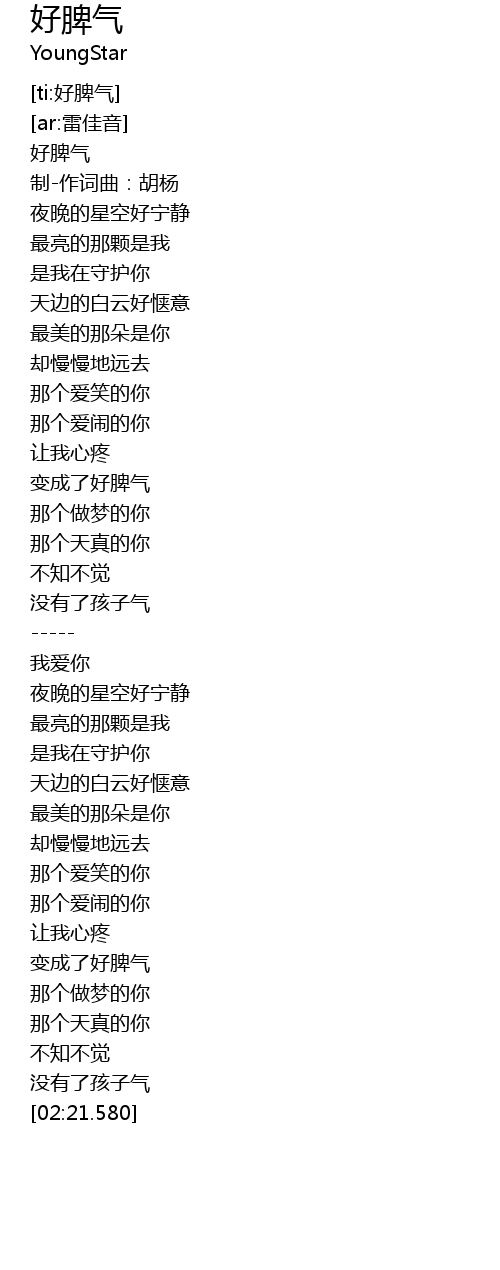 好脾气
YoungStar

[ti:好脾气]
[ar:雷佳音]
好脾气
制-作词曲：胡杨
夜晚的星空好宁静
最亮的那颗是我
是我在守护你
天边的白云好惬意
最美的那朵是你
却慢慢地远去
那个爱笑的你
那个爱闹的你
让我心疼
变成了好脾气
那个做梦的你
那个天真的你
不知不觉
没有了孩子气
-----
我爱你
夜晚的星空好宁静
最亮的那颗是我
是我在守护你
天边的白云好惬意
最美的那朵是你
却慢慢地远去
那个爱笑的你
那个爱闹的你
让我心疼
变成了好脾气
那个做梦的你
那个天真的你
不知不觉
没有了孩子气
[02:21.580]